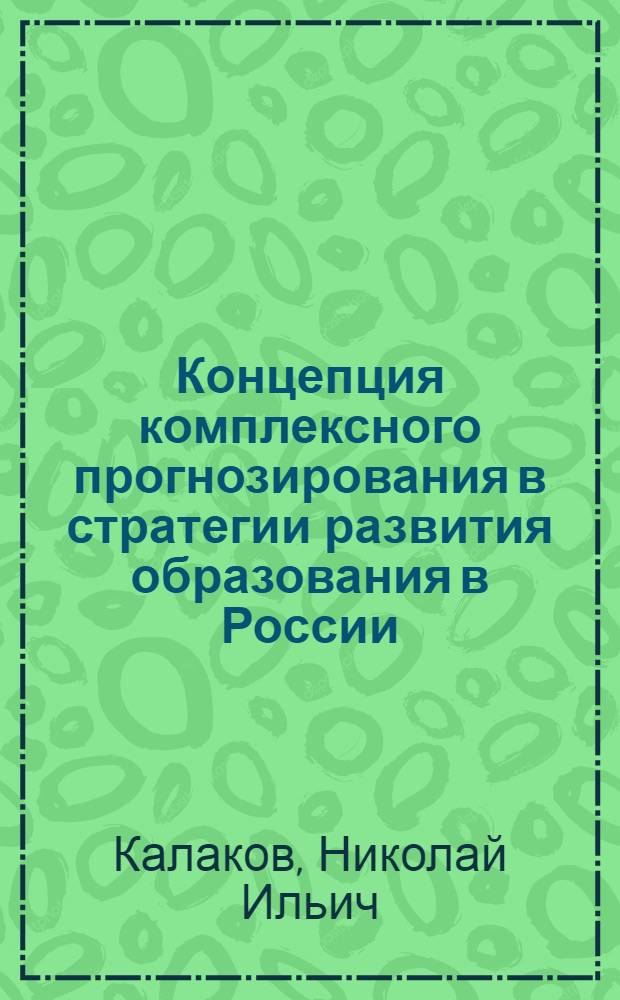 Концепция комплексного прогнозирования в стратегии развития образования в России

Калаков, Николай Ильич